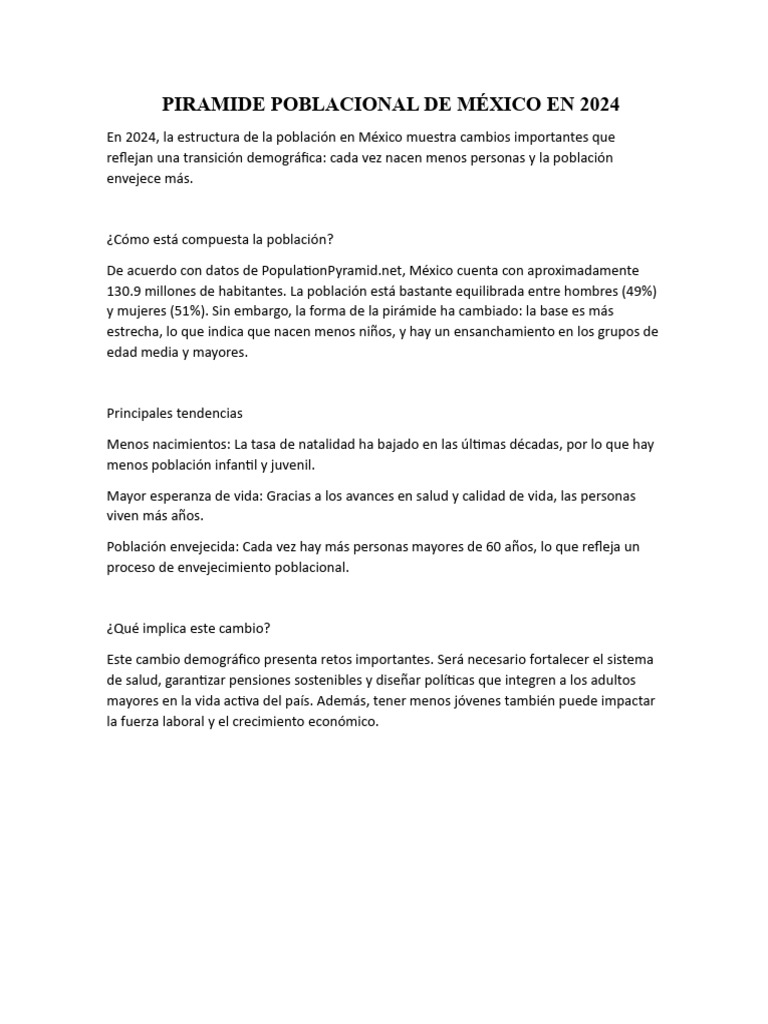 PIRAMIDE POBLACIONAL DE MÉXICO EN 2024

En 2024, la estructura de la población en México muestra cambios importantes que reflejan una transición demográfica: cada vez nacen menos personas y la población envejece más.

¿Cómo está compuesta la población?

De acuerdo con datos de PopulationPyramid.net, México cuenta con aproximadamente 130.9 millones de habitantes. La población está bastante equilibrada entre hombres (49%) y mujeres (51%). Sin embargo, la forma de la pirámide ha cambiado: la base es más estrecha, lo que indica que nacen menos niños, y hay un ensanchamiento en los grupos de edad media y mayores.

Principales tendencias

Menos nacimientos: La tasa de natalidad ha bajado en las últimas décadas, por lo que hay menos población infantil y juvenil.

Mayor esperanza de vida: Gracias a los avances en salud y calidad de vida, las personas viven más años.

Población envejecida: Cada vez hay más personas mayores de 60 años, lo que refleja un proceso de envejecimiento poblacional.

¿Qué implica este cambio?

Este cambio demográfico presenta retos importantes. Será necesario fortalecer el sistema de salud, garantizar pensiones sostenibles y diseñar políticas que integren a los adultos mayores en la vida activa del país. Además, tener menos jóvenes también puede impactar la fuerza laboral y el crecimiento económico.